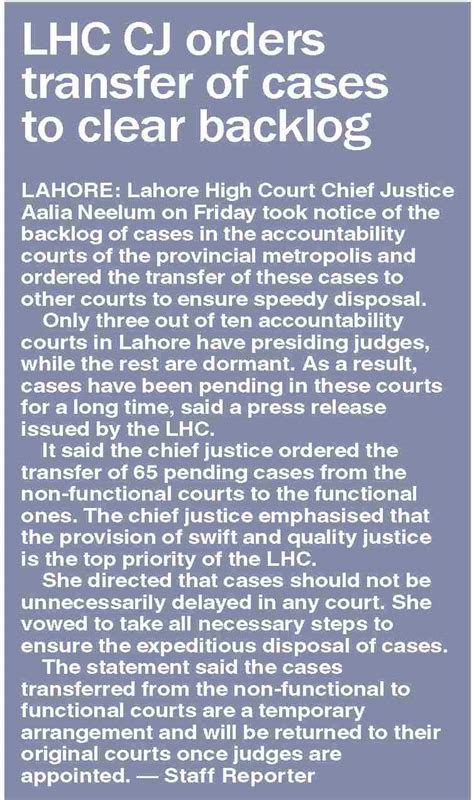 LHC CJ orders transfer of cases to clear backlog

LAHORE: Lahore High Court Chief Justice Aalia Neelum on Friday took notice of the backlog of cases in the accountability courts of the provincial metropolis and ordered the transfer of these cases to other courts to ensure speedy disposal.

Only three out of ten accountability courts in Lahore have presiding judges, while the rest are dormant. As a result, cases have been pending in these courts for a long time, said a press release issued by the LHC.

It said the chief justice ordered the transfer of 65 pending cases from the non-functional courts to the functional ones. The chief justice emphasised that the provision of swift and quality justice is the top priority of the LHC.

She directed that cases should not be unnecessarily delayed in any court. She vowed to take all necessary steps to ensure the expeditious disposal of cases.

The statement said the cases transferred from the non-functional to functional courts are a temporary arrangement and will be returned to their original courts once judges are appointed. — Staff Reporter